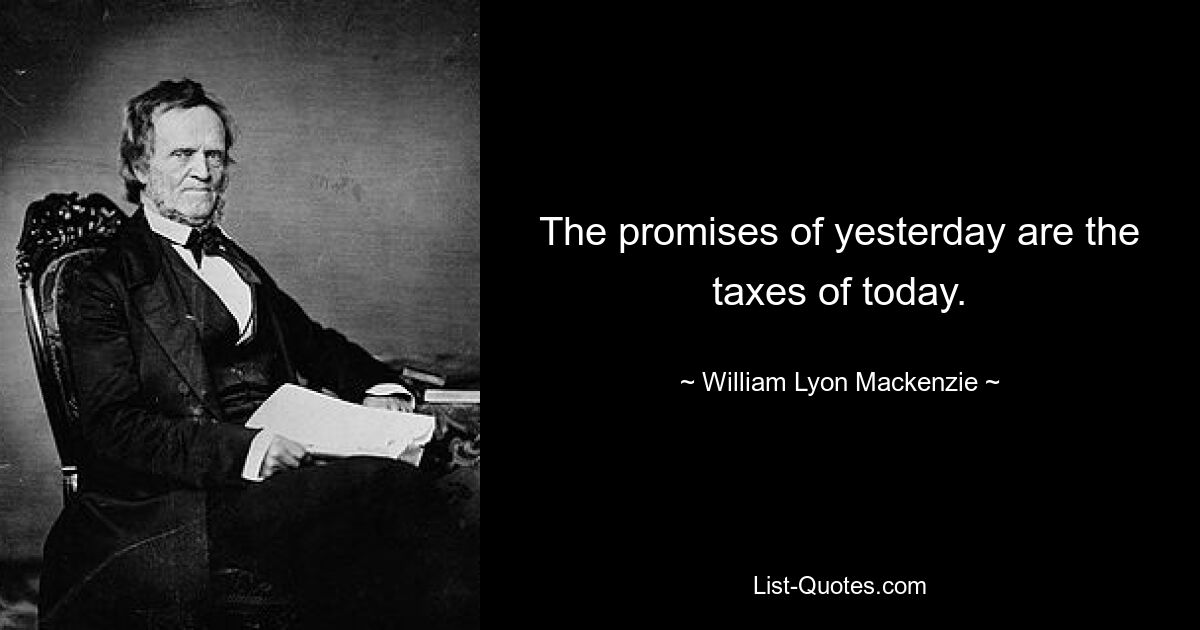 The promises of yesterday are the taxes of today.

~ William Lyon Mackenzie ~

List-Quotes.com